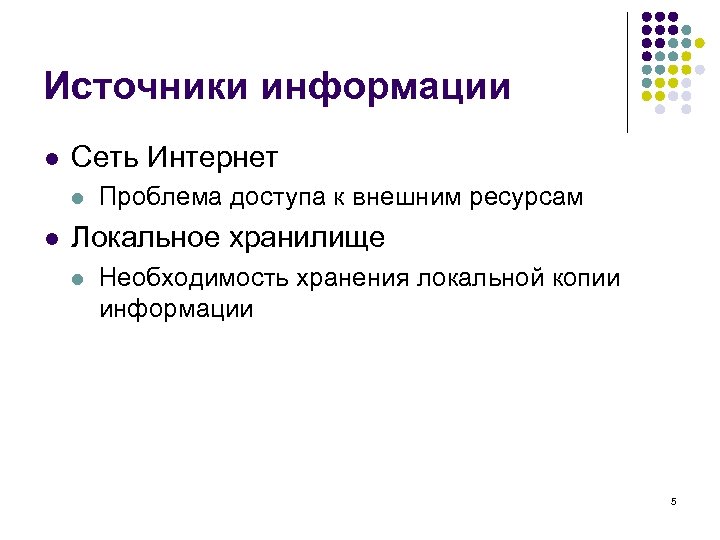 Источники информации

• Сеть Интернет
• Проблема доступа к внешним ресурсам
• Локальное хранилище
• Необходимость хранения локальной копии информации

5